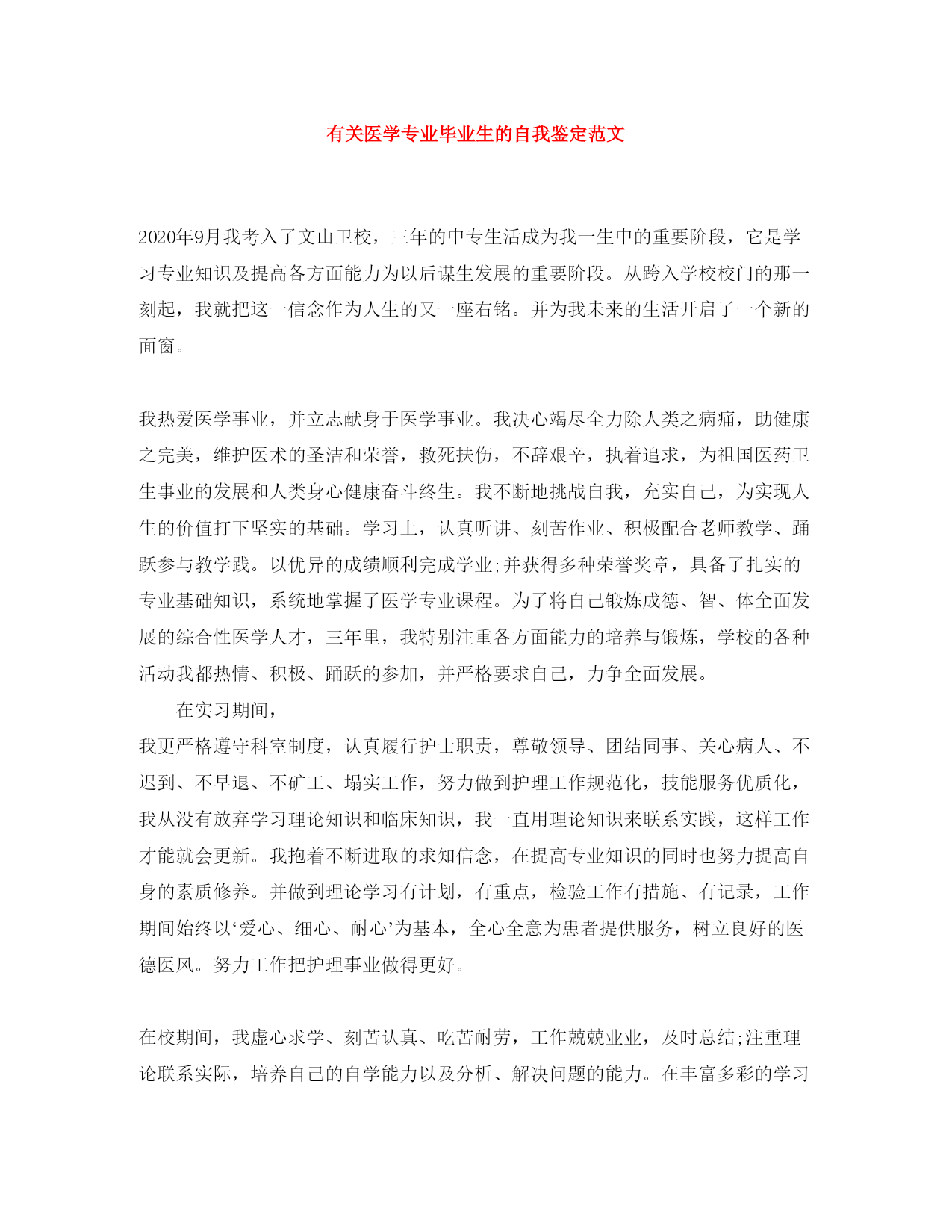 有关医学专业毕业生的自我鉴定范文

2020年9月我考入了文山卫校，三年的中专生活成为我一生中的重要阶段，它是学习专业知识及提高各方面能力为以后谋生发展的重要阶段。从跨入学校校门的那一刻起，我就把这一信念作为人生的又一座右铭。并为我未来的生活开启了一个新的面窗。

我热爱医学事业，并立志献身于医学事业。我决心竭尽全力除人类之病痛，助健康之完美，维护医术的圣洁和荣誉，救死扶伤，不辞艰辛，执着追求，为祖国医药卫生事业的发展和人类身心健康奋斗终生。我不断地挑战自我，充实自己，为实现人生的价值打下坚实的基础。学习上，认真听讲、刻苦作业、积极配合老师教学、踊跃参与教学践。以优异的成绩顺利完成学业;并获得多种荣誉奖章，具备了扎实的专业基础知识，系统地掌握了医学专业课程。为了将自己锻炼成德、智、体全面发展的综合性医学人才，三年里，我特别注重各方面能力的培养与锻炼，学校的各种活动我都热情、积极、踊跃的参加，并严格要求自己，力争全面发展。

在实习期间，
我更严格遵守科室制度，认真履行护士职责，尊敬领导、团结同事、关心病人、不迟到、不早退、不矿工、塌实工作，努力做到护理工作规范化，技能服务优质化，我从没有放弃学习理论知识和临床知识，我一直用理论知识来联系实践，这样工作才能就会更新。我抱着不断进取的求知信念，在提高专业知识的同时也努力提高自身的素质修养。并做到理论学习有计划，有重点，检验工作有措施、有记录，工作期间始终以‘爱心、细心、耐心’为基本，全心全意为患者提供服务，树立良好的医德医风。努力工作把护理事业做得更好。

在校期间，我虚心求学、刻苦认真、吃苦耐劳，工作兢兢业业，及时总结;注重理论联系实际，培养自己的自学能力以及分析、解决问题的能力。在丰富多彩的学习